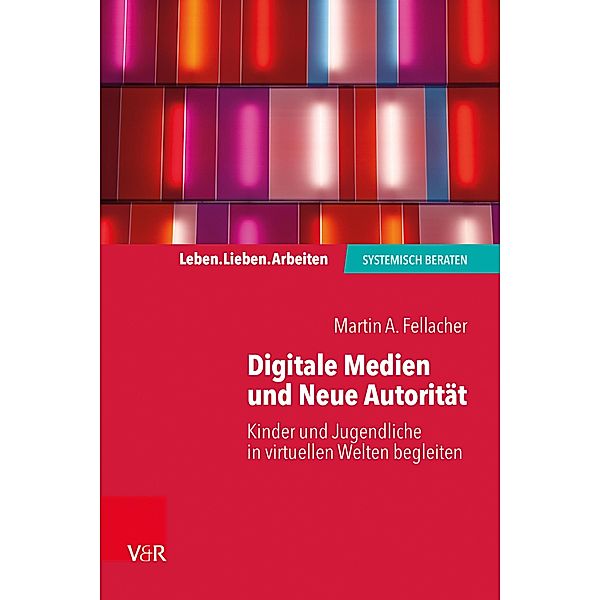 Leben.Lieben.Arbeiten
SYSTEMISCH BERATEN

Martin A. Fellacher

Digitale Medien und Neue Autorität

Kinder und Jugendliche in virtuellen Welten begleiten

V&R